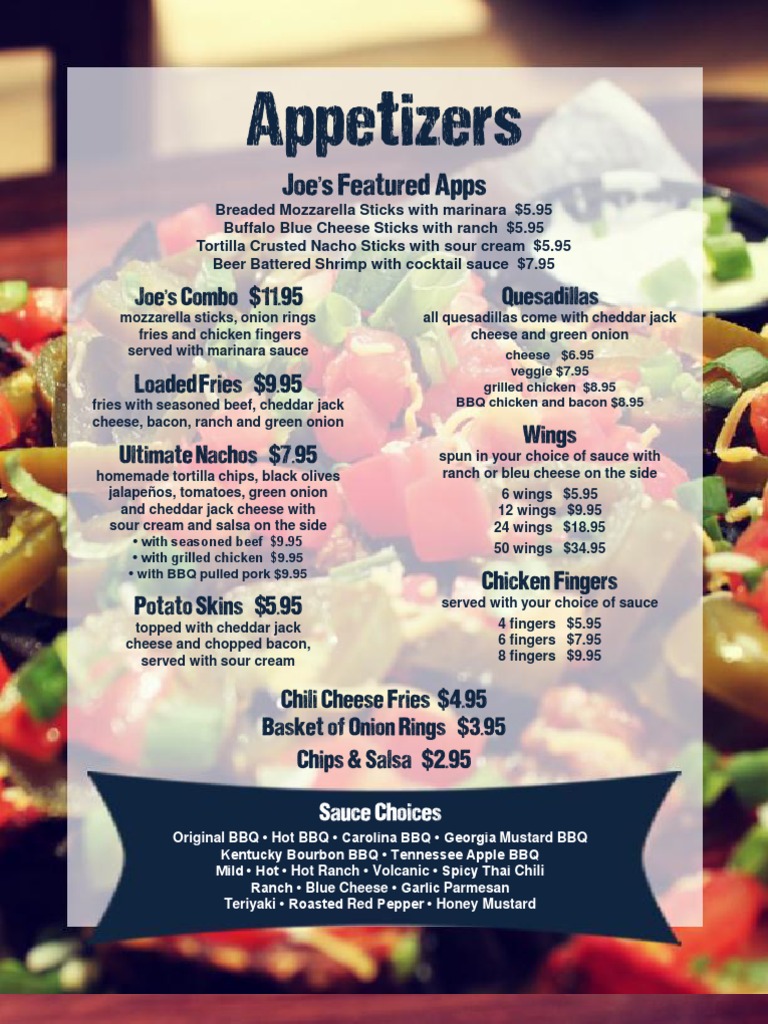 Appetizers

Joe's Featured Apps

Breaded Mozzarella Sticks with marinara $5.95
Buffalo Blue Cheese Sticks with ranch $5.95
Tortilla Crusted Nacho Sticks with sour cream $5.95
Beer Battered Shrimp with cocktail sauce $7.95

Joe's Combo $11.95

mozzarella sticks, onion rings fries and chicken fingers served with marinara sauce

Loaded Fries $9.95

fries with seasoned beef, cheddar jack cheese, bacon, ranch and green onion

Ultimate Nachos $7.95

homemade tortilla chips, black olives jalapeños, tomatoes, green onion and cheddar jack cheese with sour cream and salsa on the side

• with seasoned beef $9.95
• with grilled chicken $9.95
• with BBQ pulled pork $9.95

Potato Skins $5.95

topped with cheddar jack cheese and chopped bacon, served with sour cream

Quesadillas

all quesadillas come with cheddar jack cheese and green onion

cheese $6.95
veggie $7.95
grilled chicken $8.95
BBQ chicken and bacon $8.95

Wings

spun in your choice of sauce with ranch or bleu cheese on the side

6 wings $5.95
12 wings $9.95
24 wings $18.95
50 wings $34.95

Chicken Fingers

served with your choice of sauce

4 fingers $5.95
6 fingers $7.95
8 fingers $9.95

Chili Cheese Fries $4.95
Basket of Onion Rings $3.95
Chips & Salsa $2.95

Sauce Choices

Original BBQ • Hot BBQ • Carolina BBQ • Georgia Mustard BBQ
Kentucky Bourbon BBQ • Tennessee Apple BBQ
Mild • Hot • Hot Ranch • Volcanic • Spicy Thai Chili
Ranch • Blue Cheese • Garlic Parmesan
Teriyaki • Roasted Red Pepper • Honey Mustard